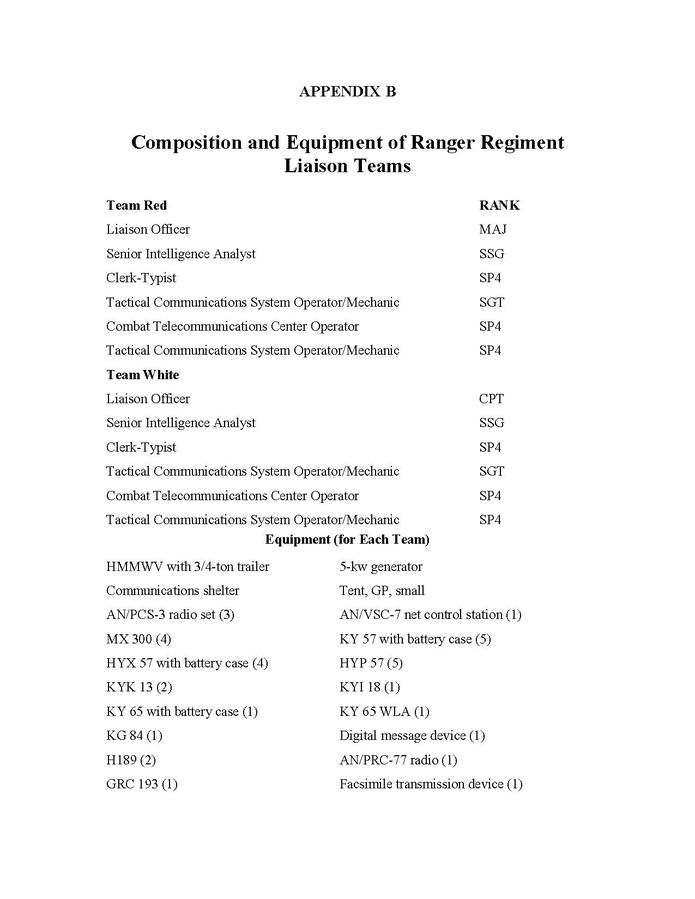 APPENDIX B

Composition and Equipment of Ranger Regiment Liaison Teams

| Team Red | RANK |
|---|---|
| Liaison Officer | MAJ |
| Senior Intelligence Analyst | SSG |
| Clerk-Typist | SP4 |
| Tactical Communications System Operator/Mechanic | SGT |
| Combat Telecommunications Center Operator | SP4 |
| Tactical Communications System Operator/Mechanic | SP4 |
| **Team White** | |
| Liaison Officer | CPT |
| Senior Intelligence Analyst | SSG |
| Clerk-Typist | SP4 |
| Tactical Communications System Operator/Mechanic | SGT |
| Combat Telecommunications Center Operator | SP4 |
| Tactical Communications System Operator/Mechanic | SP4 |

Equipment (for Each Team)

| | |
|---|---|
| HMMWV with 3/4-ton trailer | 5-kw generator |
| Communications shelter | Tent, GP, small |
| AN/PCS-3 radio set (3) | AN/VSC-7 net control station (1) |
| MX 300 (4) | KY 57 with battery case (5) |
| HYX 57 with battery case (4) | HYP 57 (5) |
| KYK 13 (2) | KYI 18 (1) |
| KY 65 with battery case (1) | KY 65 WLA (1) |
| KG 84 (1) | Digital message device (1) |
| H189 (2) | AN/PRC-77 radio (1) |
| GRC 193 (1) | Facsimile transmission device (1) |